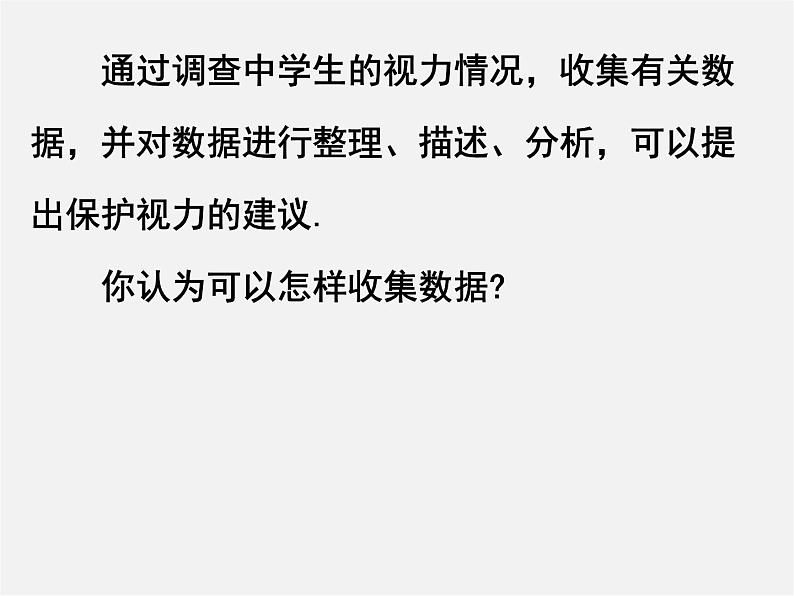 通过调查中学生的视力情况，收集有关数据，并对数据进行整理、描述、分析，可以提出保护视力的建议.

你认为可以怎样收集数据?